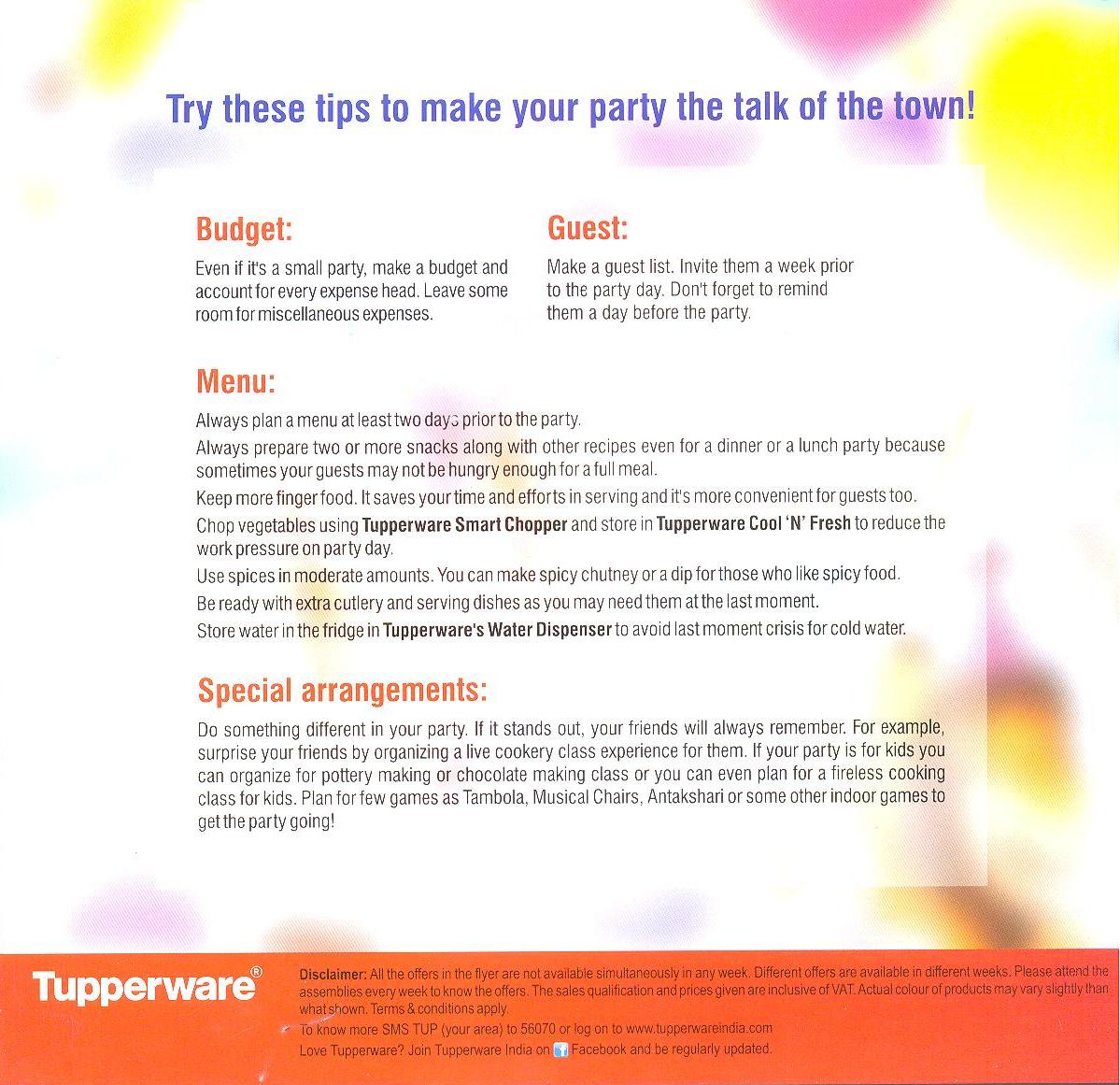 Try these tips to make your party the talk of the town!

Budget:

Even if it's a small party, make a budget and account for every expense head. Leave some room for miscellaneous expenses.

Guest:

Make a guest list. Invite them a week prior to the party day. Don't forget to remind them a day before the party.

Menu:

Always plan a menu at least two days prior to the party.

Always prepare two or more snacks along with other recipes even for a dinner or a lunch party because sometimes your guests may not be hungry enough for a full meal.

Keep more finger food. It saves your time and efforts in serving and it's more convenient for guests too.

Chop vegetables using Tupperware Smart Chopper and store in Tupperware Cool 'N' Fresh to reduce the work pressure on party day.

Use spices in moderate amounts. You can make spicy chutney or a dip for those who like spicy food.

Be ready with extra cutlery and serving dishes as you may need them at the last moment.

Store water in the fridge in Tupperware's Water Dispenser to avoid last moment crisis for cold water.

Special arrangements:

Do something different in your party. If it stands out, your friends will always remember. For example, surprise your friends by organizing a live cookery class experience for them. If your party is for kids you can organize for pottery making or chocolate making class or you can even plan for a fireless cooking class for kids. Plan for few games as Tambola, Musical Chairs, Antakshari or some other indoor games to get the party going!

Tupperware®

Disclaimer: All the offers in the flyer are not available simultaneously in any week. Different offers are available in different weeks. Please attend the assemblies every week to know the offers. The sales qualification and prices given are inclusive of VAT. Actual colour of products may vary slightly than what shown. Terms & conditions apply.

To know more SMS TUP (your area) to 56070 or log on to www.tupperwareindia.com

Love Tupperware? Join Tupperware India on Facebook and be regularly updated.